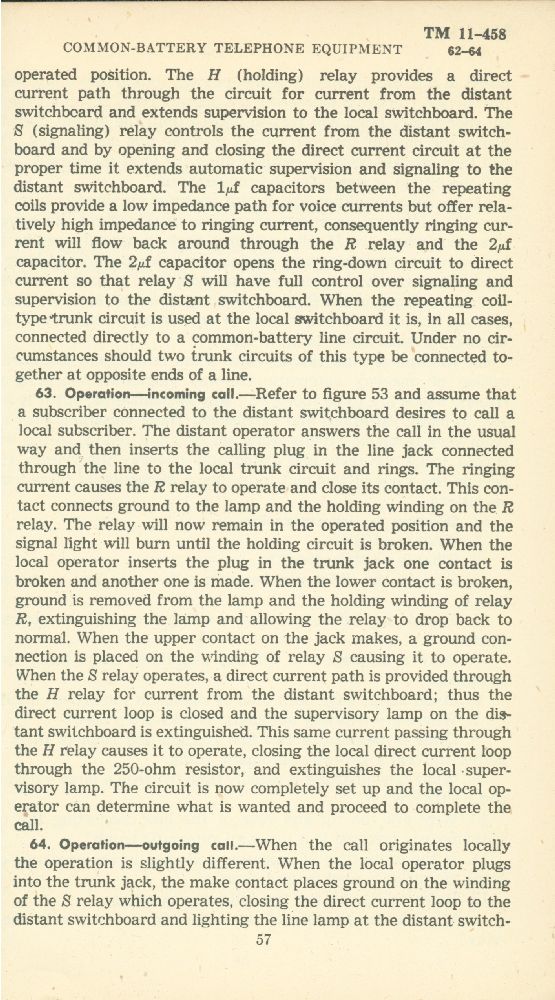 TM 11-458
COMMON-BATTERY TELEPHONE EQUIPMENT 62-64

operated position. The $H$ (holding) relay provides a direct current path through the circuit for current from the distant switchboard and extends supervision to the local switchboard. The $S$ (signaling) relay controls the current from the distant switchboard and by opening and closing the direct current circuit at the proper time it extends automatic supervision and signaling to the distant switchboard. The $1\mu f$ capacitors between the repeating coils provide a low impedance path for voice currents but offer relatively high impedance to ringing current, consequently ringing current will flow back around through the $R$ relay and the $2\mu f$ capacitor. The $2\mu f$ capacitor opens the ring-down circuit to direct current so that relay $S$ will have full control over signaling and supervision to the distant switchboard. When the repeating coil-type trunk circuit is used at the local switchboard it is, in all cases, connected directly to a common-battery line circuit. Under no circumstances should two trunk circuits of this type be connected together at opposite ends of a line.

63. Operation—incoming call.—Refer to figure 53 and assume that a subscriber connected to the distant switchboard desires to call a local subscriber. The distant operator answers the call in the usual way and then inserts the calling plug in the line jack connected through the line to the local trunk circuit and rings. The ringing current causes the $R$ relay to operate and close its contact. This contact connects ground to the lamp and the holding winding on the $R$ relay. The relay will now remain in the operated position and the signal light will burn until the holding circuit is broken. When the local operator inserts the plug in the trunk jack one contact is broken and another one is made. When the lower contact is broken, ground is removed from the lamp and the holding winding of relay $R$, extinguishing the lamp and allowing the relay to drop back to normal. When the upper contact on the jack makes, a ground connection is placed on the winding of relay $S$ causing it to operate. When the $S$ relay operates, a direct current path is provided through the $H$ relay for current from the distant switchboard; thus the direct current loop is closed and the supervisory lamp on the distant switchboard is extinguished. This same current passing through the $H$ relay causes it to operate, closing the local direct current loop through the 250-ohm resistor, and extinguishes the local supervisory lamp. The circuit is now completely set up and the local operator can determine what is wanted and proceed to complete the call.

64. Operation—outgoing call.—When the call originates locally the operation is slightly different. When the local operator plugs into the trunk jack, the make contact places ground on the winding of the $S$ relay which operates, closing the direct current loop to the distant switchboard and lighting the line lamp at the distant switch-

57